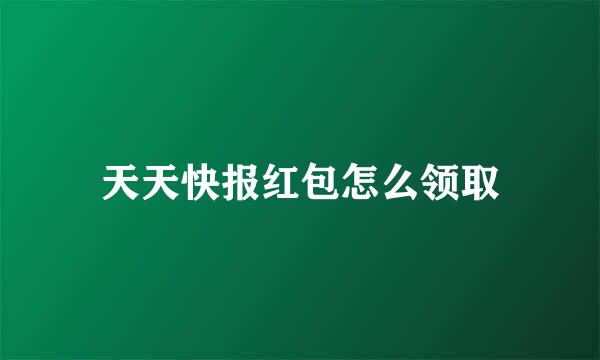 天天快报红包怎么领取